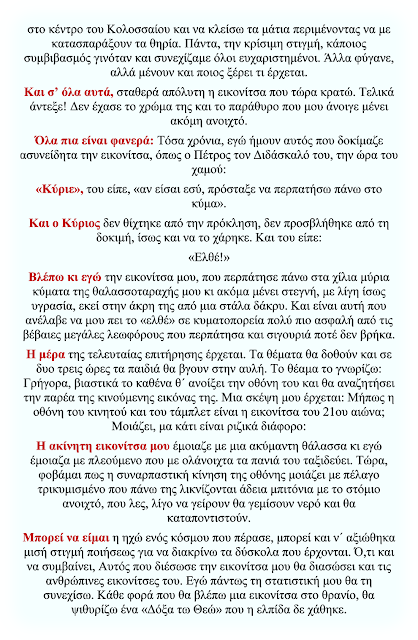 στο κέντρο του Κολοσσαίου και να κλείσω τα μάτια περιμένοντας να με κατασπαράξουν τα θηρία. Πάντα, την κρίσιμη στιγμή, κάποιος συμβιβασμός γινόταν και συνεχίζαμε όλοι ευχαριστημένοι. Άλλα φύγανε, αλλά μένουν και ποιος ξέρει τι έρχεται.

Και σ' όλα αυτά, σταθερά απόλυτη η εικονίτσα που τώρα κρατώ. Τελικά άντεξε! Δεν έχασε το χρώμα της και το παράθυρο που μου άνοιγε μένει ακόμη ανοιχτό.

Όλα πια είναι φανερά: Τόσα χρόνια, εγώ ήμουν αυτός που δοκίμαζε ασυνείδητα την εικονίτσα, όπως ο Πέτρος τον Διδάσκαλό του, την ώρα του χαμού:

«Κύριε», του είπε, «αν είσαι εσύ, πρόσταξε να περπατήσω πάνω στο κύμα».

Και ο Κύριος δεν θίχτηκε από την πρόκληση, δεν προσβλήθηκε από τη δοκιμή, ίσως και να το χάρηκε. Και του είπε:

«Ελθέ!»

Βλέπω κι εγώ την εικονίτσα μου, που περπάτησε πάνω στα χίλια μύρια κύματα της θαλασσοταραχής μου κι ακόμα μένει στεγνή, με λίγη ίσως υγρασία, εκεί στην άκρη της από μια στάλα δάκρυ. Και είναι αυτή που ανέλαβε να μου πει το «ελθέ» σε κυματοπορεία πολύ πιο ασφαλή από τις βέβαιες μεγάλες λεωφόρους που περπάτησα και σιγουριά ποτέ δεν βρήκα.

Η μέρα της τελευταίας επιτήρησης έρχεται. Τα θέματα θα δοθούν και σε δυο τρεις ώρες τα παιδιά θα βγουν στην αυλή. Το θέαμα το γνωρίζω: Γρήγορα, βιαστικά το καθένα θ΄ ανοίξει την οθόνη του και θα αναζητήσει την παρέα της κινούμενης εικόνας της. Μια σκέψη μου έρχεται: Μήπως η οθόνη του κινητού και του τάμπλετ είναι η εικονίτσα του 21ου αιώνα; Μοιάζει, μα κάτι είναι ριζικά διάφορο:

Η ακίνητη εικονίτσα μου έμοιαζε με μια ακύμαντη θάλασσα κι εγώ έμοιαζα με πλεούμενο που με ολάνοιχτα τα πανιά του ταξιδεύει. Τώρα, φοβάμαι πως η συναρπαστική κίνηση της οθόνης μοιάζει με πέλαγο τρικυμισμένο που πάνω της λικνίζονται άδεια μπιτόνια με το στόμιο ανοιχτό, που λες, λίγο να γείρουν θα γεμίσουν νερό και θα καταποντιστούν.

Μπορεί να είμαι η ηχώ ενός κόσμου που πέρασε, μπορεί και ν΄ αξιώθηκα μισή στιγμή ποιήσεως για να διακρίνω τα δύσκολα που έρχονται. Ό,τι και να συμβαίνει, Αυτός που διέσωσε την εικονίτσα μου θα διασώσει και τις ανθρώπινες εικονίτσες του. Εγώ πάντως τη στατιστική μου θα τη συνεχίσω. Κάθε φορά που θα βλέπω μια εικονίτσα στο θρανίο, θα ψιθυρίζω ένα «Δόξα τω Θεώ» που η ελπίδα δε χάθηκε.